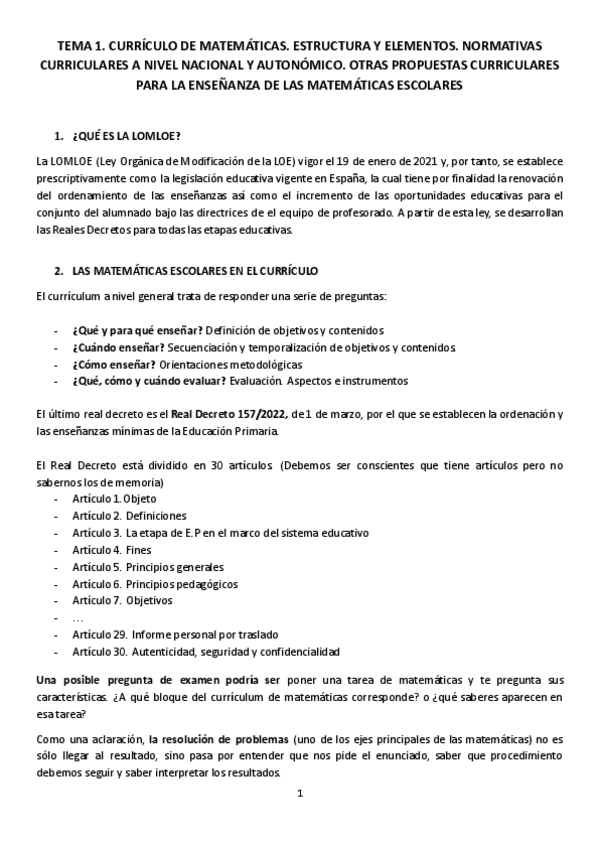 TEMA 1. CURRÍCULO DE MATEMÁTICAS. ESTRUCTURA Y ELEMENTOS. NORMATIVAS CURRICULARES A NIVEL NACIONAL Y AUTONÓMICO. OTRAS PROPUESTAS CURRICULARES PARA LA ENSEÑANZA DE LAS MATEMÁTICAS ESCOLARES

1. ¿QUÉ ES LA LOMLOE?

La LOMLOE (Ley Orgánica de Modificación de la LOE) vigor el 19 de enero de 2021 y, por tanto, se establece prescriptivamente como la legislación educativa vigente en España, la cual tiene por finalidad la renovación del ordenamiento de las enseñanzas así como el incremento de las oportunidades educativas para el conjunto del alumnado bajo las directrices de el equipo de profesorado. A partir de esta ley, se desarrollan las Reales Decretos para todas las etapas educativas.

2. LAS MATEMÁTICAS ESCOLARES EN EL CURRÍCULO

El currículum a nivel general trata de responder una serie de preguntas:

- ¿Qué y para qué enseñar? Definición de objetivos y contenidos
- ¿Cuándo enseñar? Secuenciación y temporalización de objetivos y contenidos
- ¿Cómo enseñar? Orientaciones metodológicas
- ¿Qué, cómo y cuándo evaluar? Evaluación. Aspectos e instrumentos

El último real decreto es el Real Decreto 157/2022, de 1 de marzo, por el que se establecen la ordenación y las enseñanzas mínimas de la Educación Primaria.

El Real Decreto está dividido en 30 artículos. (Debemos ser conscientes que tiene artículos pero no sabernos los de memoria)
- Artículo 1. Objeto
- Artículo 2. Definiciones
- Artículo 3. La etapa de E.P en el marco del sistema educativo
- Artículo 4. Fines
- Artículo 5. Principios generales
- Artículo 6. Principios pedagógicos
- Artículo 7. Objetivos
- …
- Artículo 29. Informe personal por traslado
- Artículo 30. Autenticidad, seguridad y confidencialidad

Una posible pregunta de examen podría ser poner una tarea de matemáticas y te pregunta sus características. ¿A qué bloque del currículum de matemáticas corresponde? o ¿qué saberes aparecen en esa tarea?

Como una aclaración, la resolución de problemas (uno de los ejes principales de las matemáticas) no es sólo llegar al resultado, sino pasa por entender que nos pide el enunciado, saber que procedimiento debemos seguir y saber interpretar los resultados.

1